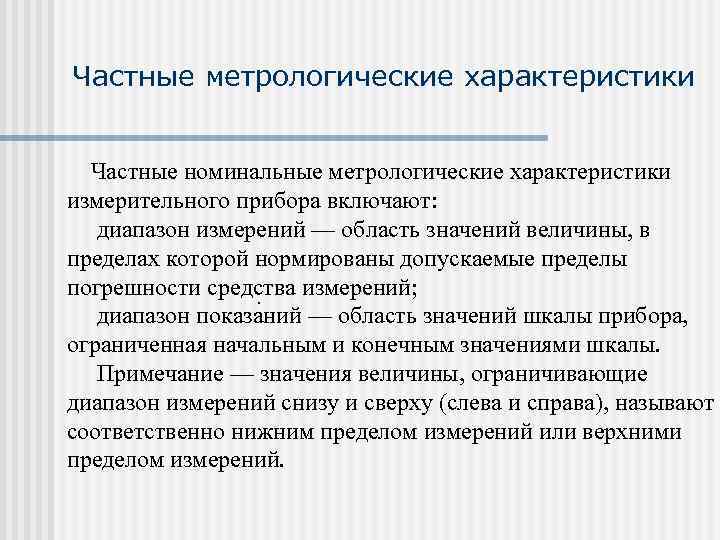 Частные метрологические характеристики

Частные номинальные метрологические характеристики измерительного прибора включают:

диапазон измерений — область значений величины, в пределах которой нормированы допускаемые пределы погрешности средства измерений;

диапазон показаний — область значений шкалы прибора, ограниченная начальным и конечным значениями шкалы.

Примечание — значения величины, ограничивающие диапазон измерений снизу и сверху (слева и справа), называют соответственно нижним пределом измерений или верхними пределом измерений.